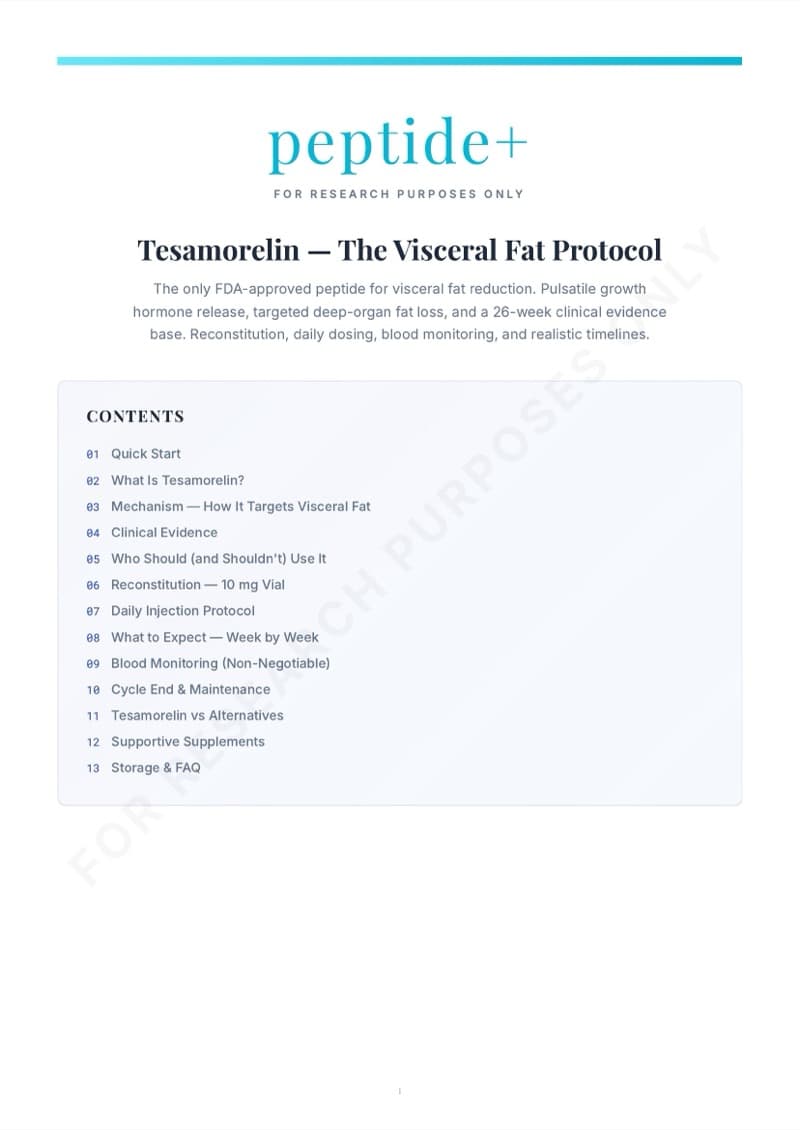 peptide+

FOR RESEARCH PURPOSES ONLY

Tesamorelin — The Visceral Fat Protocol

The only FDA-approved peptide for visceral fat reduction. Pulsatile growth hormone release, targeted deep-organ fat loss, and a 26-week clinical evidence base. Reconstitution, daily dosing, blood monitoring, and realistic timelines.

CONTENTS

01 Quick Start
02 What Is Tesamorelin?
03 Mechanism — How It Targets Visceral Fat
04 Clinical Evidence
05 Who Should (and Shouldn't) Use It
06 Reconstitution — 10 mg Vial
07 Daily Injection Protocol
08 What to Expect — Week by Week
09 Blood Monitoring (Non-Negotiable)
10 Cycle End & Maintenance
11 Tesamorelin vs Alternatives
12 Supportive Supplements
13 Storage & FAQ

FOR RESEARCH PURPOSES ONLY

1